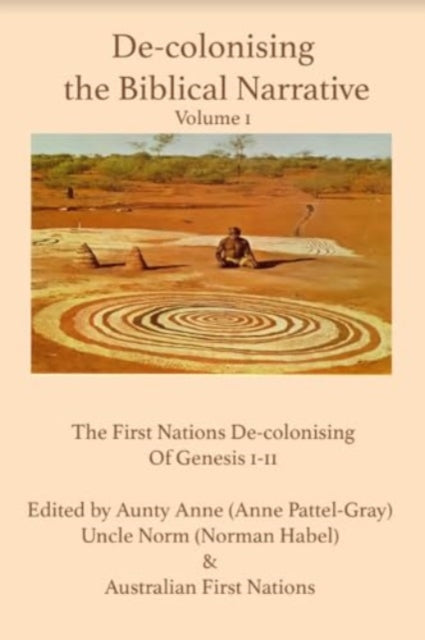 De-colonising the Biblical Narrative
Volume 1

The First Nations De-colonising Of Genesis 1-11

Edited by Aunty Anne (Anne Pattel-Gray)
Uncle Norm (Norman Habel)
&
Australian First Nations